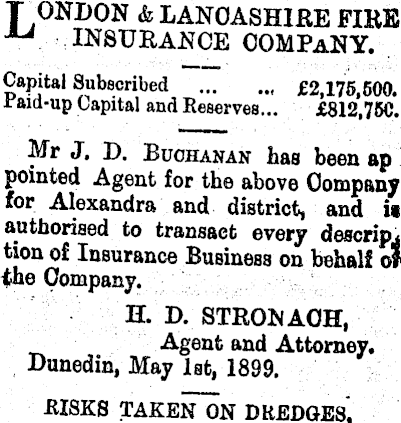 LONDON & LANCASHIRE FIRE INSURANCE COMPANY.

Capital Subscribed ... ... £2,175,500.
Paid-up Capital and Reserves... £812,75C.

Mr J. D. BUCHANAN has been ap pointed Agent for the above Company for Alexandra and district, and is authorised to transact every description of Insurance Business on behalf of the Company.

H. D. STRONACH,
Agent and Attorney.
Dunedin, May 1st, 1899.

RISKS TAKEN ON DREDGES.